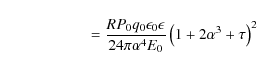 $= \frac{RP_0 q_0 \epsilon_0 \epsilon}{24\pi\alpha^4 E_0}\left(1 + 2\alpha^3 + \tau\right)^2$